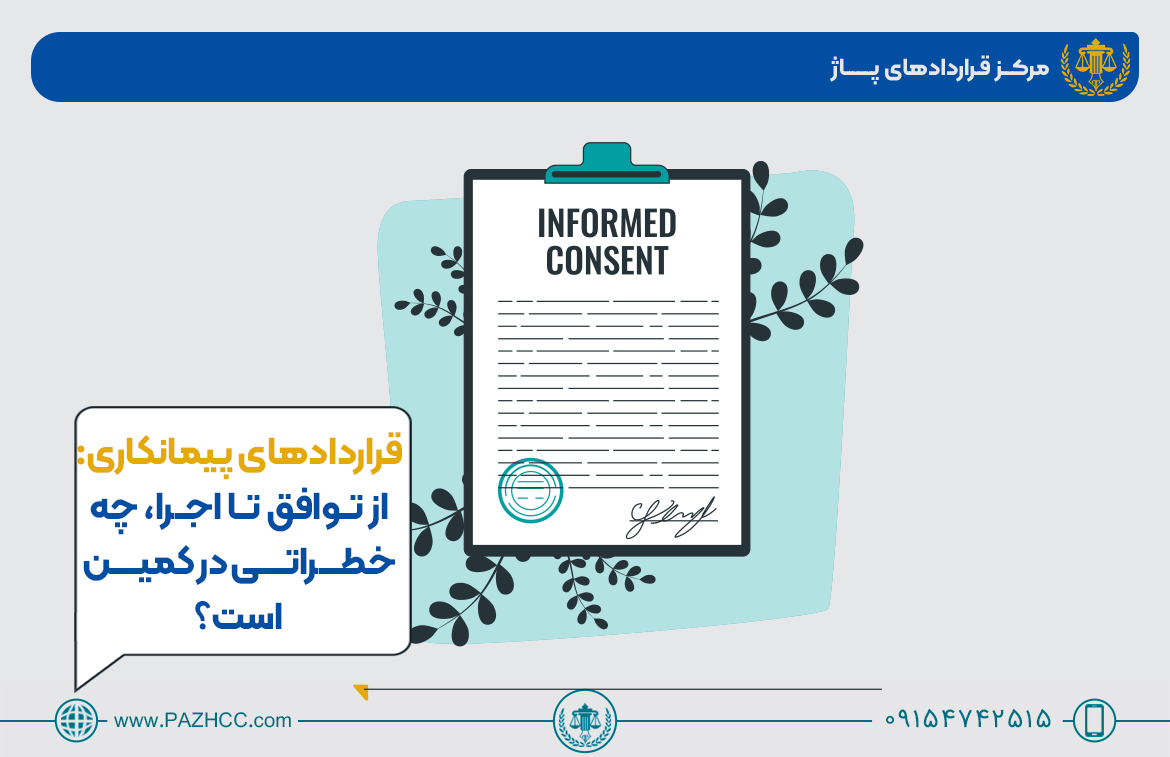 مرکز قراردادهای پاژ

INFORMED CONSENT

قراردادهای پیمانکاری:
از توافق تا اجرا، چه خطراتی در کمین است؟

www.PAZHCC.com

۰۹۱۵۴۷۴۲۵۱۵